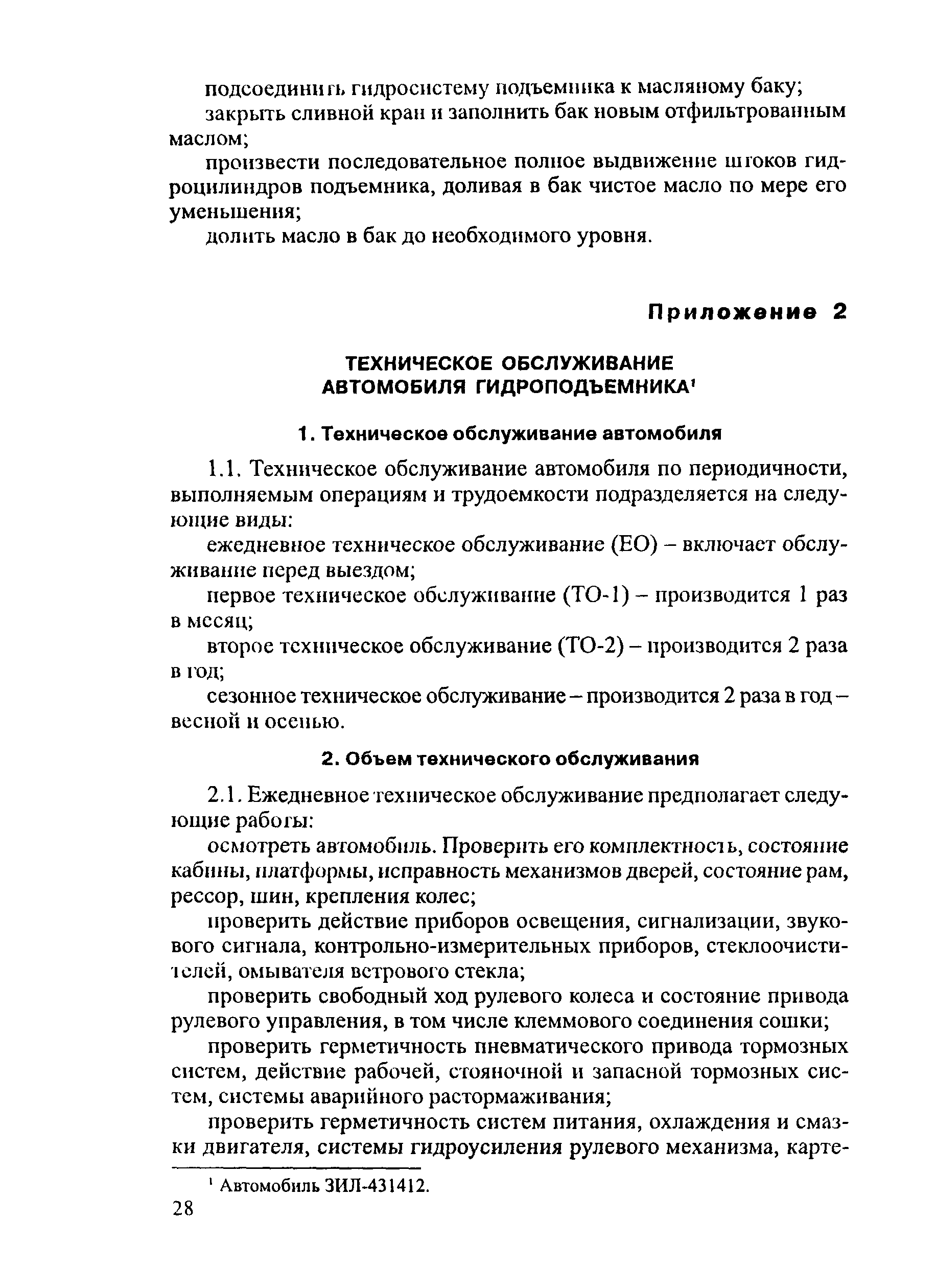 подсоединить гидросистему подъемника к масляному баку;

закрыть сливной кран и заполнить бак новым отфильтрованным маслом;

произвести последовательное полное выдвижение штоков гидроцилиндров подъемника, доливая в бак чистое масло по мере его уменьшения;

долить масло в бак до необходимого уровня.

Приложение 2

ТЕХНИЧЕСКОЕ ОБСЛУЖИВАНИЕ АВТОМОБИЛЯ ГИДРОПОДЪЕМНИКА$^1$

1. Техническое обслуживание автомобиля

1.1. Техническое обслуживание автомобиля по периодичности, выполняемым операциям и трудоемкости подразделяется на следующие виды:

ежедневное техническое обслуживание (ЕО) – включает обслуживание перед выездом;

первое техническое обслуживание (ТО-1) – производится 1 раз в месяц;

второе техническое обслуживание (ТО-2) – производится 2 раза в год;

сезонное техническое обслуживание – производится 2 раза в год – весной и осенью.

2. Объем технического обслуживания

2.1. Ежедневное техническое обслуживание предполагает следующие работы:

осмотреть автомобиль. Проверить его комплектность, состояние кабины, платформы, исправность механизмов дверей, состояние рам, рессор, шин, крепления колес;

проверить действие приборов освещения, сигнализации, звукового сигнала, контрольно-измерительных приборов, стеклоочистителей, омывателя ветрового стекла;

проверить свободный ход рулевого колеса и состояние привода рулевого управления, в том числе клеммового соединения сошки;

проверить герметичность пневматического привода тормозных систем, действие рабочей, стояночной и запасной тормозных систем, системы аварийного растормаживания;

проверить герметичность систем питания, охлаждения и смазки двигателя, системы гидроусиления рулевого механизма, карте-

$^1$ Автомобиль ЗИЛ-431412.

28